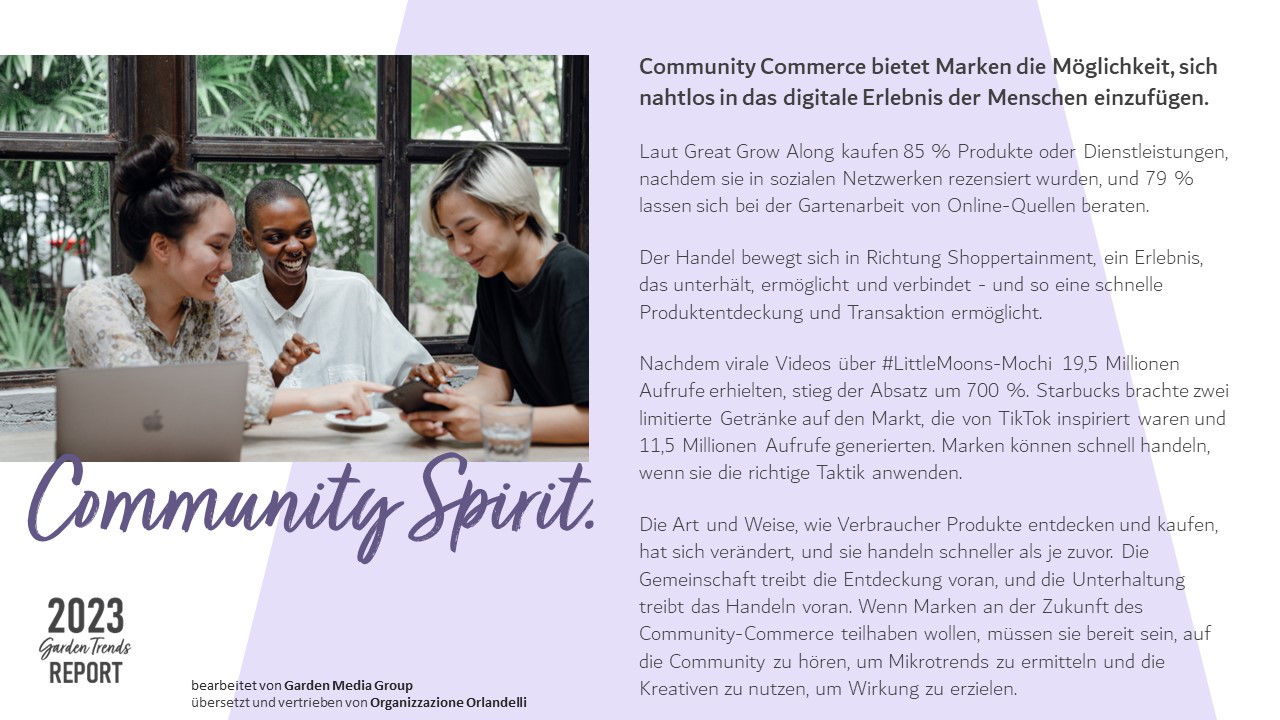 Community Spirit.

2023
Garden Trends
REPORT

bearbeitet von Garden Media Group
übersetzt und vertrieben von Organizzazione Orlandelli

Community Commerce bietet Marken die Möglichkeit, sich nahtlos in das digitale Erlebnis der Menschen einzufügen.

Laut Great Grow Along kaufen 85 % Produkte oder Dienstleistungen, nachdem sie in sozialen Netzwerken rezensiert wurden, und 79 % lassen sich bei der Gartenarbeit von Online-Quellen beraten.

Der Handel bewegt sich in Richtung Shoppertainment, ein Erlebnis, das unterhält, ermöglicht und verbindet - und so eine schnelle Produktentdeckung und Transaktion ermöglicht.

Nachdem virale Videos über #LittleMoons-Mochi 19,5 Millionen Aufrufe erhielten, stieg der Absatz um 700 %. Starbucks brachte zwei limitierte Getränke auf den Markt, die von TikTok inspiriert waren und 11,5 Millionen Aufrufe generierten. Marken können schnell handeln, wenn sie die richtige Taktik anwenden.

Die Art und Weise, wie Verbraucher Produkte entdecken und kaufen, hat sich verändert, und sie handeln schneller als je zuvor. Die Gemeinschaft treibt die Entdeckung voran, und die Unterhaltung treibt das Handeln voran. Wenn Marken an der Zukunft des Community-Commerce teilhaben wollen, müssen sie bereit sein, auf die Community zu hören, um Mikrotrends zu ermitteln und die Kreativen zu nutzen, um Wirkung zu erzielen.